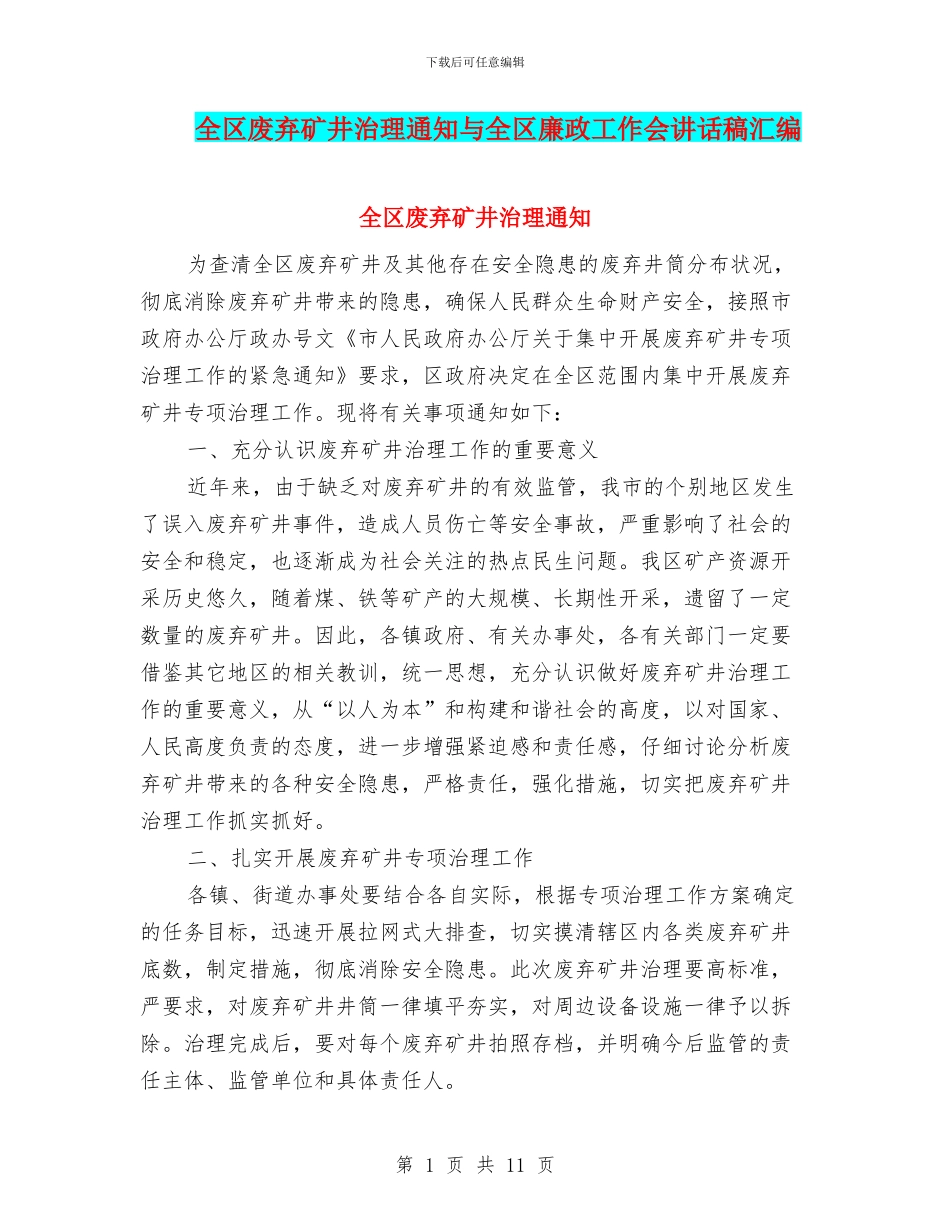 下载后可任意编辑

全区废弃矿井治理通知与全区廉政工作会讲话稿汇编

全区废弃矿井治理通知

为查清全区废弃矿井及其他存在安全隐患的废弃井筒分布状况，彻底消除废弃矿井带来的隐患，确保人民群众生命财产安全，接照市政府办公厅政办号文《市人民政府办公厅关于集中开展废弃矿井专项治理工作的紧急通知》要求，区政府决定在全区范围内集中开展废弃矿井专项治理工作。现将有关事项通知如下：

一、充分认识废弃矿井治理工作的重要意义

近年来，由于缺乏对废弃矿井的有效监管，我市的个别地区发生了误入废弃矿井事件，造成人员伤亡等安全事故，严重影响了社会的安全和稳定，也逐渐成为社会关注的热点民生问题。我区矿产资源开采历史悠久，随着煤、铁等矿产的大规模、长期性开采，遗留了一定数量的废弃矿井。因此，各镇政府、有关办事处，各有关部门一定要借鉴其它地区的相关教训，统一思想，充分认识做好废弃矿井治理工作的重要意义，从“以人为本”和构建和谐社会的高度，以对国家、人民高度负责的态度，进一步增强紧迫感和责任感，仔细讨论分析废弃矿井带来的各种安全隐患，严格责任，强化措施，切实把废弃矿井治理工作抓实抓好。

二、扎实开展废弃矿井专项治理工作

各镇、街道办事处要结合各自实际，根据专项治理工作方案确定的任务目标，迅速开展拉网式大排查，切实摸清辖区内各类废弃矿井底数，制定措施，彻底消除安全隐患。此次废弃矿井治理要高标准，严要求，对废弃矿井井筒一律填平夯实，对周边设备设施一律予以拆除。治理完成后，要对每个废弃矿井拍照存档，并明确今后监管的责任主体、监管单位和具体责任人。

第 1 页 共 11 页